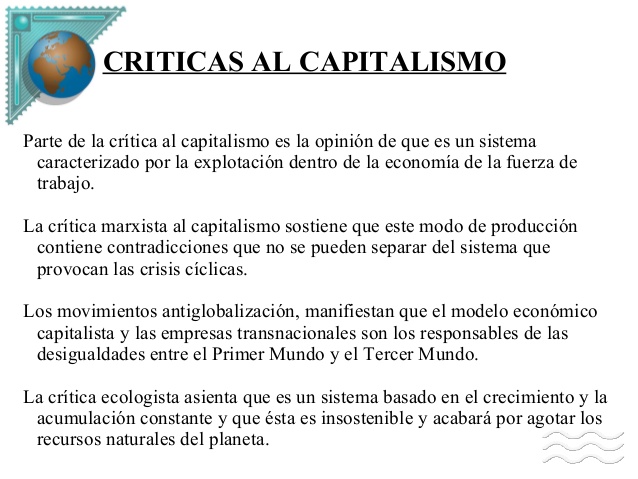 CRITICAS AL CAPITALISMO

Parte de la crítica al capitalismo es la opinión de que es un sistema caracterizado por la explotación dentro de la economía de la fuerza de trabajo.

La crítica marxista al capitalismo sostiene que este modo de producción contiene contradicciones que no se pueden separar del sistema que provocan las crisis cíclicas.

Los movimientos antiglobalización, manifiestan que el modelo económico capitalista y las empresas transnacionales son los responsables de las desigualdades entre el Primer Mundo y el Tercer Mundo.

La crítica ecologista asienta que es un sistema basado en el crecimiento y la acumulación constante y que ésta es insostenible y acabará por agotar los recursos naturales del planeta.